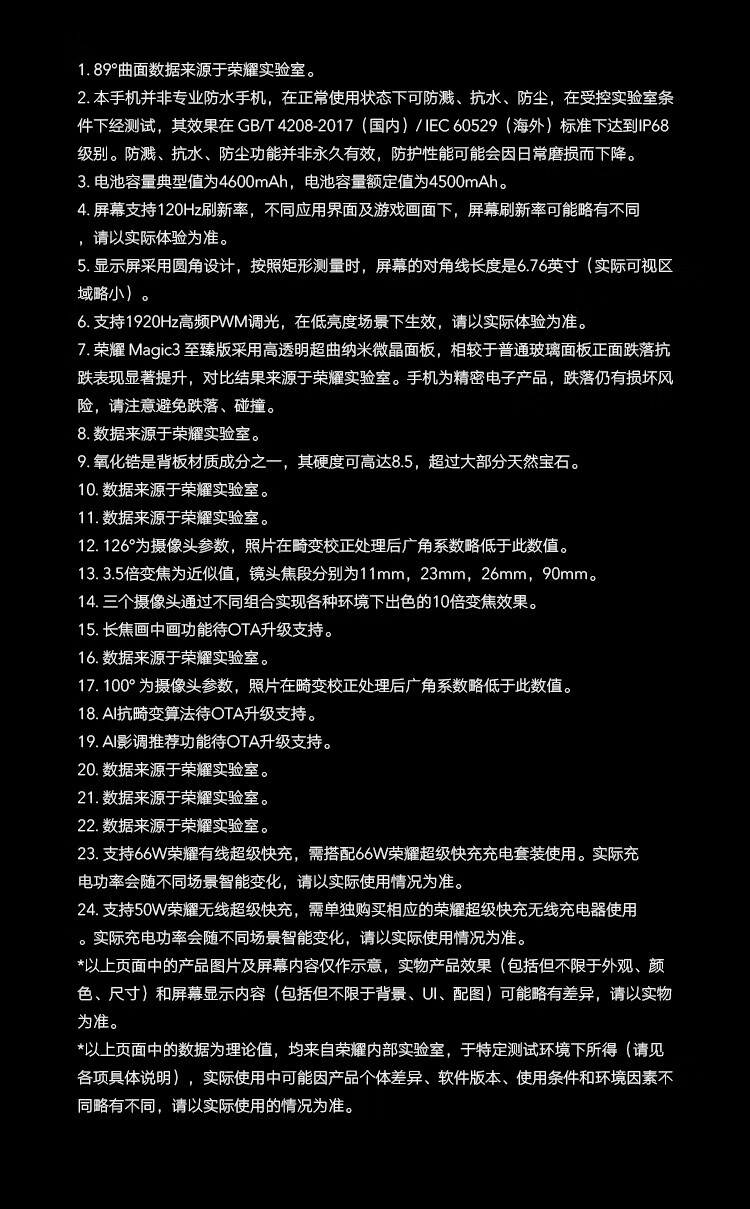 1. 89°曲面数据来源于荣耀实验室。

2. 本手机并非专业防水手机，在正常使用状态下可防溅、抗水、防尘，在受控实验室条件下经测试，其效果在 GB/T 4208-2017（国内）/ IEC 60529（海外）标准下达到IP68级别。防溅、抗水、防尘功能并非永久有效，防护性能可能会因日常磨损而下降。

3. 电池容量典型值为4600mAh，电池容量额定值为4500mAh。

4. 屏幕支持120Hz刷新率，不同应用界面及游戏画面下，屏幕刷新率可能略有不同，请以实际体验为准。

5. 显示屏采用圆角设计，按照矩形测量时，屏幕的对角线长度是6.76英寸（实际可视区域略小）。

6. 支持1920Hz高频PWM调光，在低亮度场景下生效，请以实际体验为准。

7. 荣耀 Magic3 至臻版采用高透明超曲纳米微晶面板，相较于普通玻璃面板正面跌落抗跌表现显著提升，对比结果来源于荣耀实验室。手机为精密电子产品，跌落仍有损坏风险，请注意避免跌落、碰撞。

8. 数据来源于荣耀实验室。

9. 氧化锆是背板材质成分之一，其硬度可高达8.5，超过大部分天然宝石。

10. 数据来源于荣耀实验室。

11. 数据来源于荣耀实验室。

12. 126°为摄像头参数，照片在畸变校正处理后广角系数略低于此数值。

13. 3.5倍变焦为近似值，镜头焦段分别为11mm，23mm，26mm，90mm。

14. 三个摄像头通过不同组合实现各种环境下出色的10倍变焦效果。

15. 长焦画中画功能待OTA升级支持。

16. 数据来源于荣耀实验室。

17. 100° 为摄像头参数，照片在畸变校正处理后广角系数略低于此数值。

18. AI抗畸变算法待OTA升级支持。

19. AI影调推荐功能待OTA升级支持。

20. 数据来源于荣耀实验室。

21. 数据来源于荣耀实验室。

22. 数据来源于荣耀实验室。

23. 支持66W荣耀有线超级快充，需搭配66W荣耀超级快充充电套装使用。实际充电功率会随不同场景智能变化，请以实际使用情况为准。

24. 支持50W荣耀无线超级快充，需单独购买相应的荣耀超级快充无线充电器使用。实际充电功率会随不同场景智能变化，请以实际使用情况为准。

*以上页面中的产品图片及屏幕内容仅作示意，实物产品效果（包括但不限于外观、颜色、尺寸）和屏幕显示内容（包括但不限于背景、UI、配图）可能略有差异，请以实物为准。

*以上页面中的数据为理论值，均来自荣耀内部实验室，于特定测试环境下所得（请见各项具体说明），实际使用中可能因产品个体差异、软件版本、使用条件和环境因素不同略有不同，请以实际使用的情况为准。